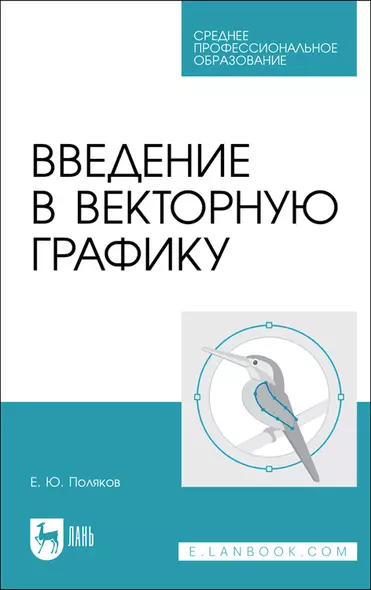 СРЕДНЕЕ ПРОФЕССИОНАЛЬНОЕ ОБРАЗОВАНИЕ

ВВЕДЕНИЕ В ВЕКТОРНУЮ ГРАФИКУ

Е. Ю. Поляков

ЛАНЬ

E.LANBOOK.COM